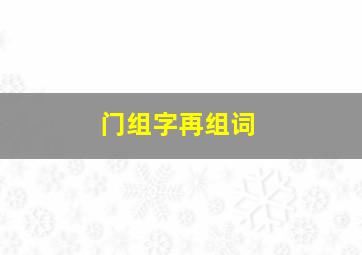 门组字再组词